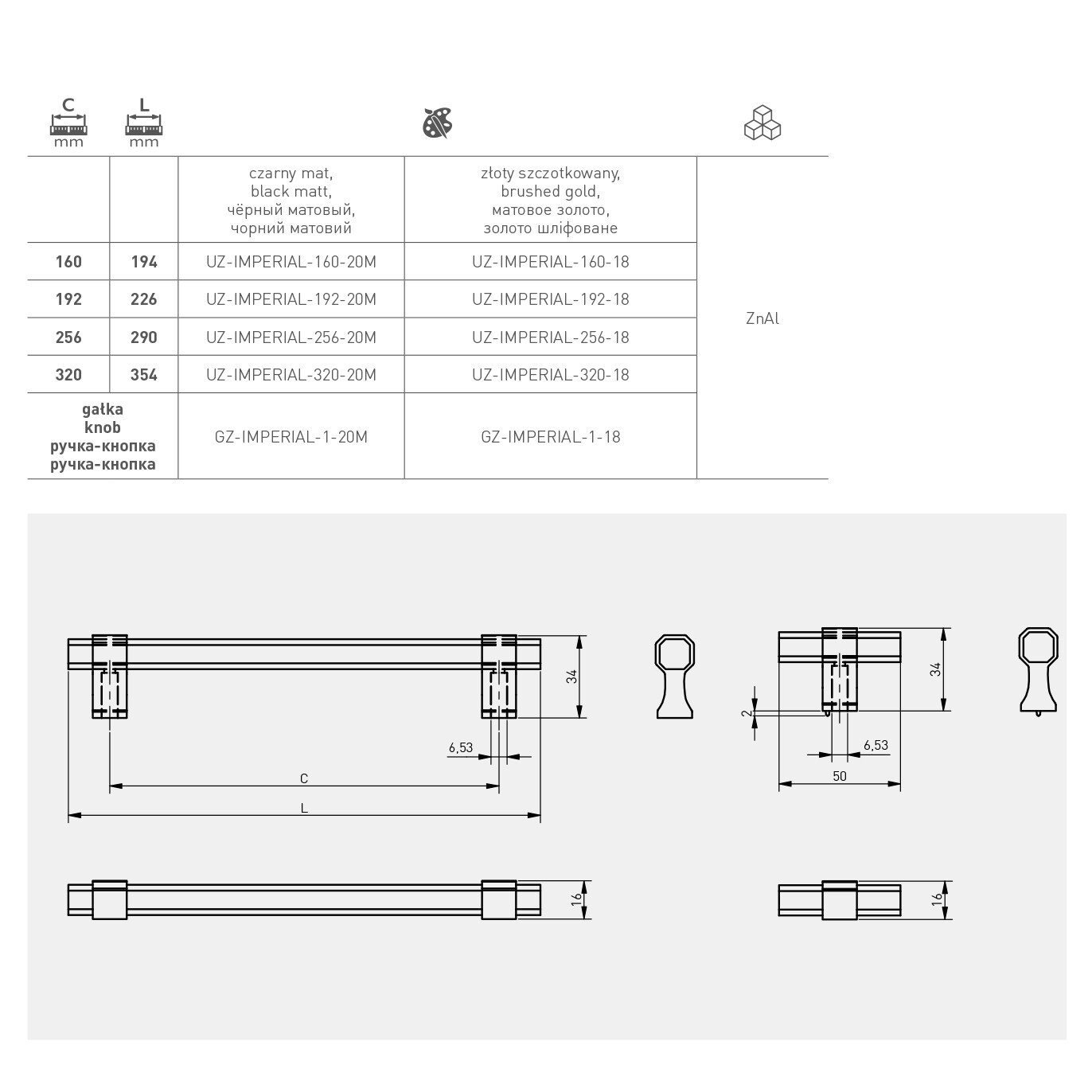 | C mm | L mm | | | |
|---|---|---|---|---|
| | | czarny mat, black matt, чёрный матовый, чорний матовий | złoty szczotkowany, brushed gold, матовое золото, золото шліфоване | |
| 160 | 194 | UZ-IMPERIAL-160-20M | UZ-IMPERIAL-160-18 | ZnAl |
| 192 | 226 | UZ-IMPERIAL-192-20M | UZ-IMPERIAL-192-18 | |
| 256 | 290 | UZ-IMPERIAL-256-20M | UZ-IMPERIAL-256-18 | |
| 320 | 354 | UZ-IMPERIAL-320-20M | UZ-IMPERIAL-320-18 | |
| gałka knob ручка-кнопка ручка-кнопка | | GZ-IMPERIAL-1-20M | GZ-IMPERIAL-1-18 | |

34
6,53
C
L
16

34
2
6,53
50
16